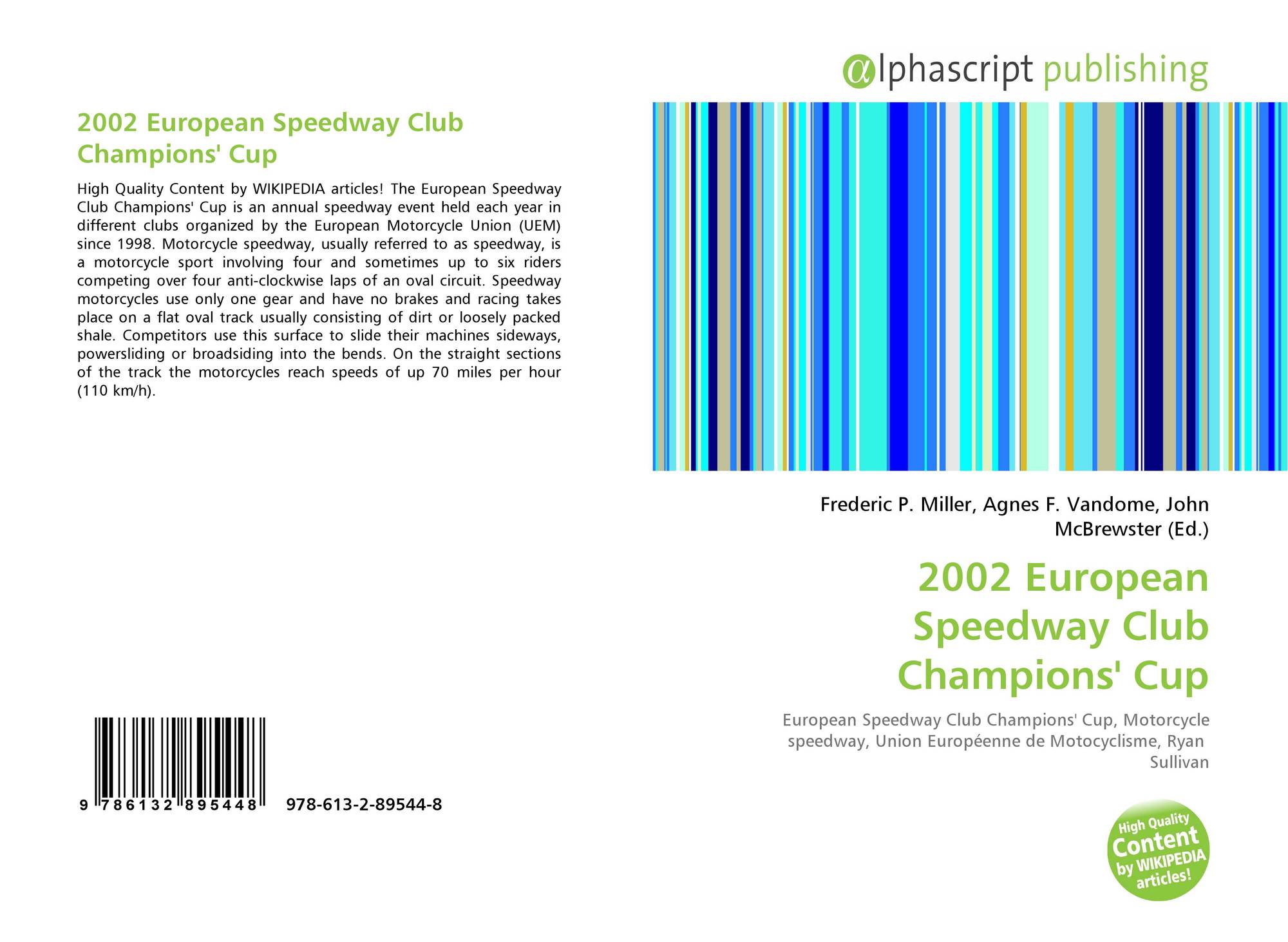 2002 European Speedway Club Champions' Cup

High Quality Content by WIKIPEDIA articles! The European Speedway Club Champions' Cup is an annual speedway event held each year in different clubs organized by the European Motorcycle Union (UEM) since 1998. Motorcycle speedway, usually referred to as speedway, is a motorcycle sport involving four and sometimes up to six riders competing over four anti-clockwise laps of an oval circuit. Speedway motorcycles use only one gear and have no brakes and racing takes place on a flat oval track usually consisting of dirt or loosely packed shale. Competitors use this surface to slide their machines sideways, powersliding or broadsiding into the bends. On the straight sections of the track the motorcycles reach speeds of up 70 miles per hour (110 km/h).

9 786132 895448 978-613-2-89544-8

@lphascript publishing

Frederic P. Miller, Agnes F. Vandome, John McBrewster (Ed.)

2002 European Speedway Club Champions' Cup

European Speedway Club Champions' Cup, Motorcycle speedway, Union Européenne de Motocyclisme, Ryan Sullivan

High Quality Content by WIKIPEDIA articles!